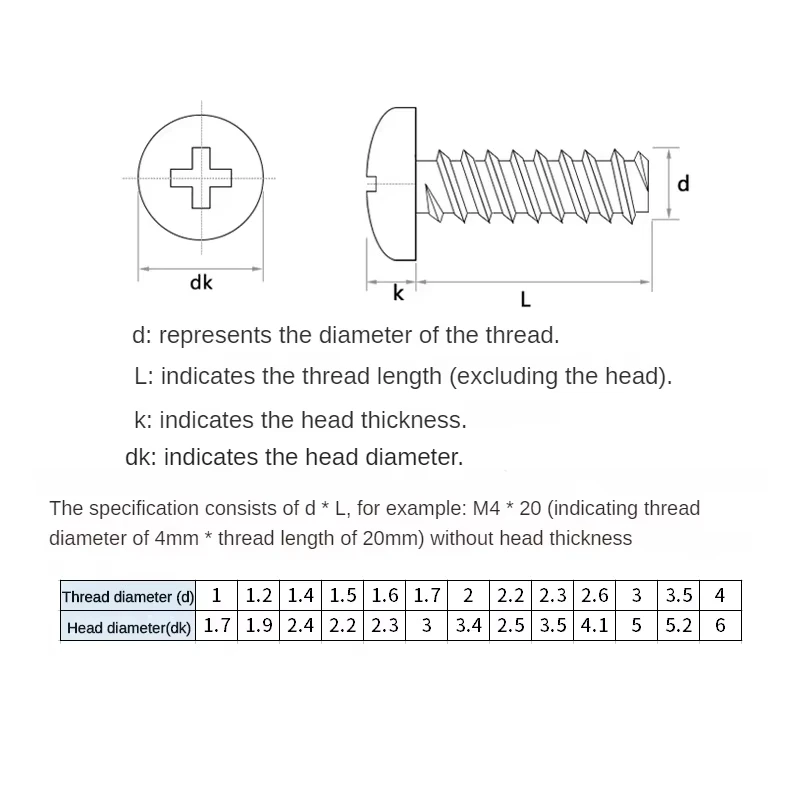 dk

k

L

d

d: represents the diameter of the thread.

L: indicates the thread length (excluding the head).

k: indicates the head thickness.

dk: indicates the head diameter.

The specification consists of d * L, for example: M4 * 20 (indicating thread diameter of 4mm * thread length of 20mm) without head thickness

| Thread diameter (d) | 1 | 1.2 | 1.4 | 1.5 | 1.6 | 1.7 | 2 | 2.2 | 2.3 | 2.6 | 3 | 3.5 | 4 |
|---|---|---|---|---|---|---|---|---|---|---|---|---|---|
| Head diameter(dk) | 1.7 | 1.9 | 2.4 | 2.2 | 2.3 | 3 | 3.4 | 2.5 | 3.5 | 4.1 | 5 | 5.2 | 6 |